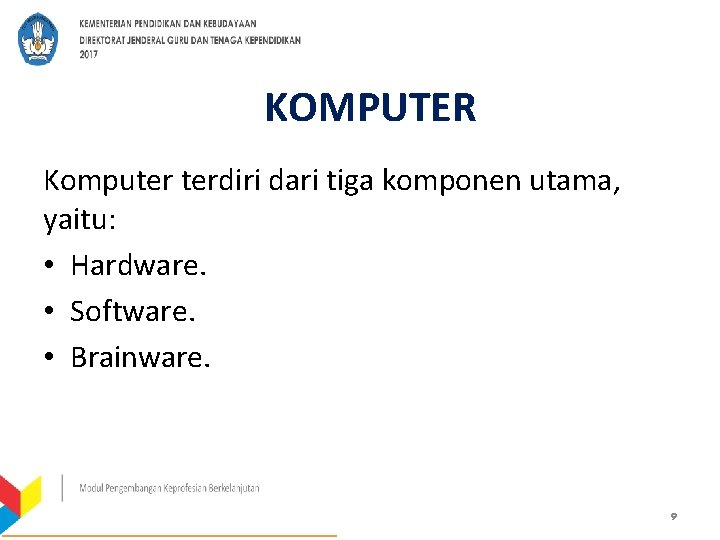 KEMENTERIAN PENDIDIKAN DAN KEBUDAYAAN
DIREKTORAT JENDERAL GURU DAN TENAGA KEPENDIDIKAN
2017

KOMPUTER

Komputer terdiri dari tiga komponen utama, yaitu:

• Hardware.
• Software.
• Brainware.

Modul Pengembangan Keprofesian Berkelanjutan

9